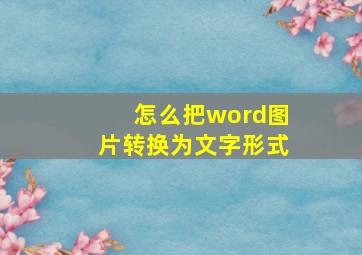 怎么把word图片转换为文字形式